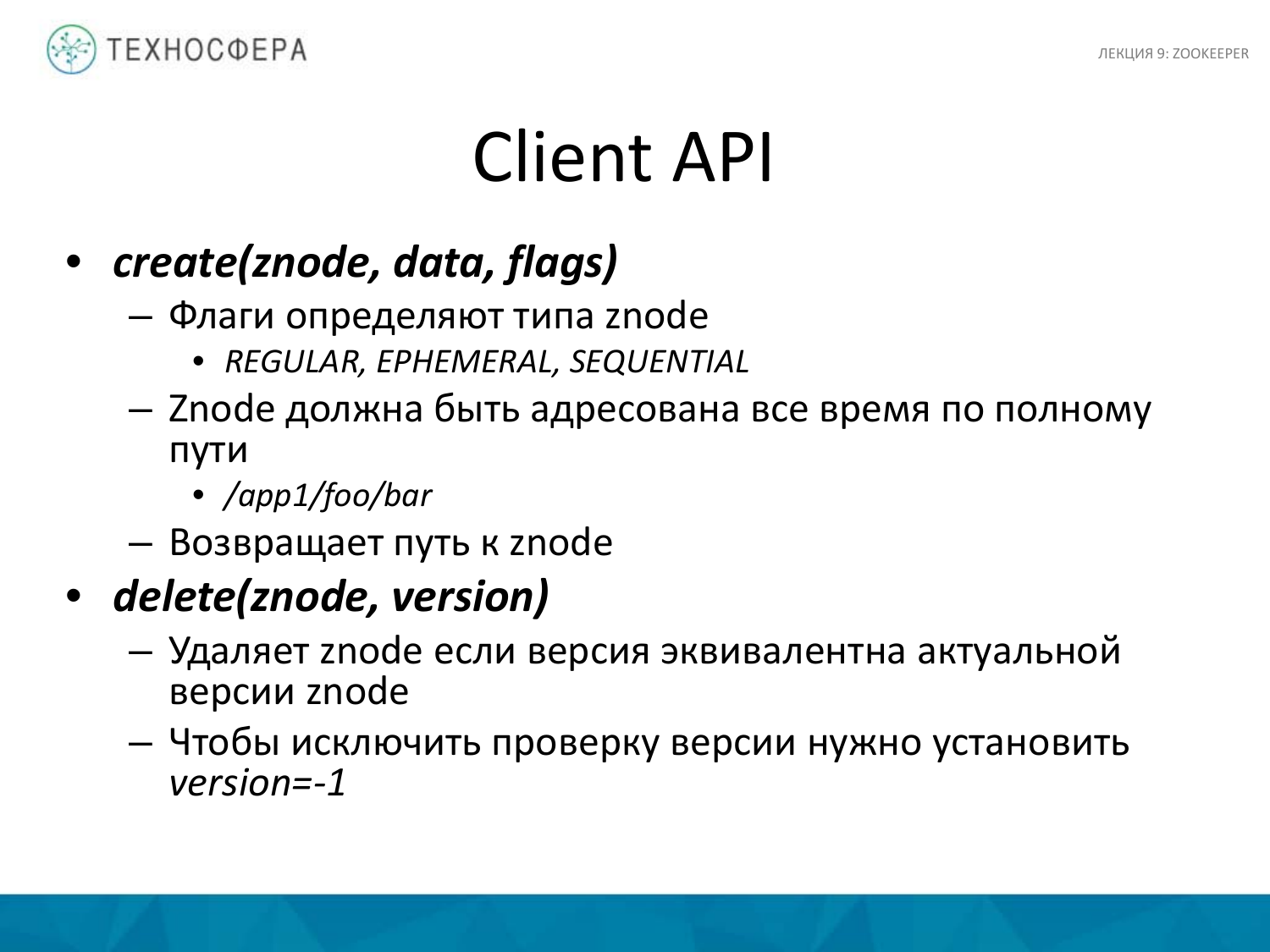 ТЕХНОСФЕРА

ЛЕКЦИЯ 9: ZOOKEEPER

Client API

• create(znode, data, flags)
– Флаги определяют типа znode
• REGULAR, EPHEMERAL, SEQUENTIAL
– Znode должна быть адресована все время по полному пути
• /app1/foo/bar
– Возвращает путь к znode
• delete(znode, version)
– Удаляет znode если версия эквивалентна актуальной версии znode
– Чтобы исключить проверку версии нужно установить version=-1